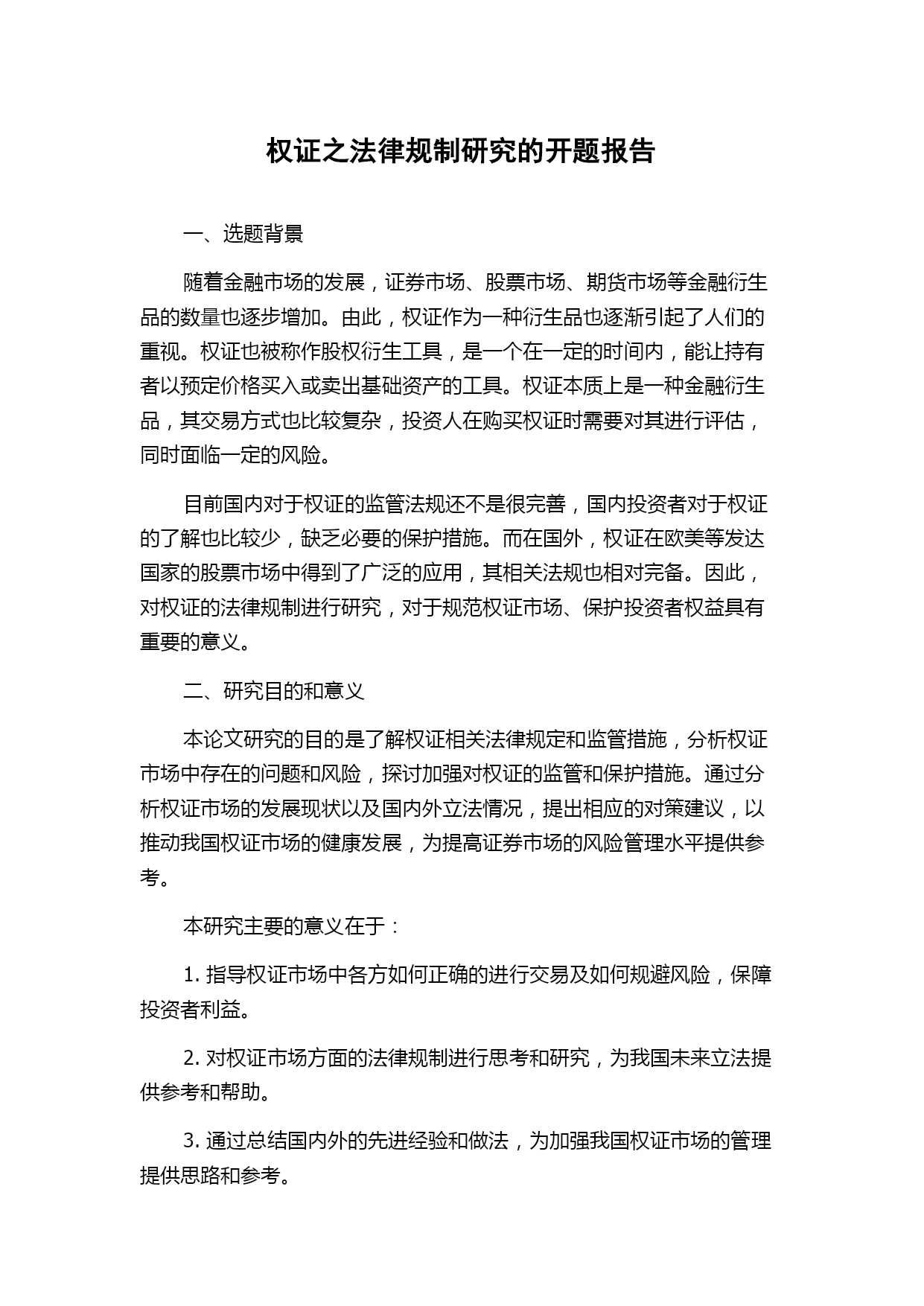 权证之法律规制研究的开题报告

一、选题背景

随着金融市场的发展，证券市场、股票市场、期货市场等金融衍生品的数量也逐步增加。由此，权证作为一种衍生品也逐渐引起了人们的重视。权证也被称作股权衍生工具，是一个在一定的时间内，能让持有者以预定价格买入或卖出基础资产的工具。权证本质上是一种金融衍生品，其交易方式也比较复杂，投资人在购买权证时需要对其进行评估，同时面临一定的风险。

目前国内对于权证的监管法规还不是很完善，国内投资者对于权证的了解也比较少，缺乏必要的保护措施。而在国外，权证在欧美等发达国家的股票市场中得到了广泛的应用，其相关法规也相对完备。因此，对权证的法律规制进行研究，对于规范权证市场、保护投资者权益具有重要的意义。

二、研究目的和意义

本论文研究的目的是了解权证相关法律规定和监管措施，分析权证市场中存在的问题和风险，探讨加强对权证的监管和保护措施。通过分析权证市场的发展现状以及国内外立法情况，提出相应的对策建议，以推动我国权证市场的健康发展，为提高证券市场的风险管理水平提供参考。

本研究主要的意义在于：

1. 指导权证市场中各方如何正确的进行交易及如何规避风险，保障投资者利益。

2. 对权证市场方面的法律规制进行思考和研究，为我国未来立法提供参考和帮助。

3. 通过总结国内外的先进经验和做法，为加强我国权证市场的管理提供思路和参考。